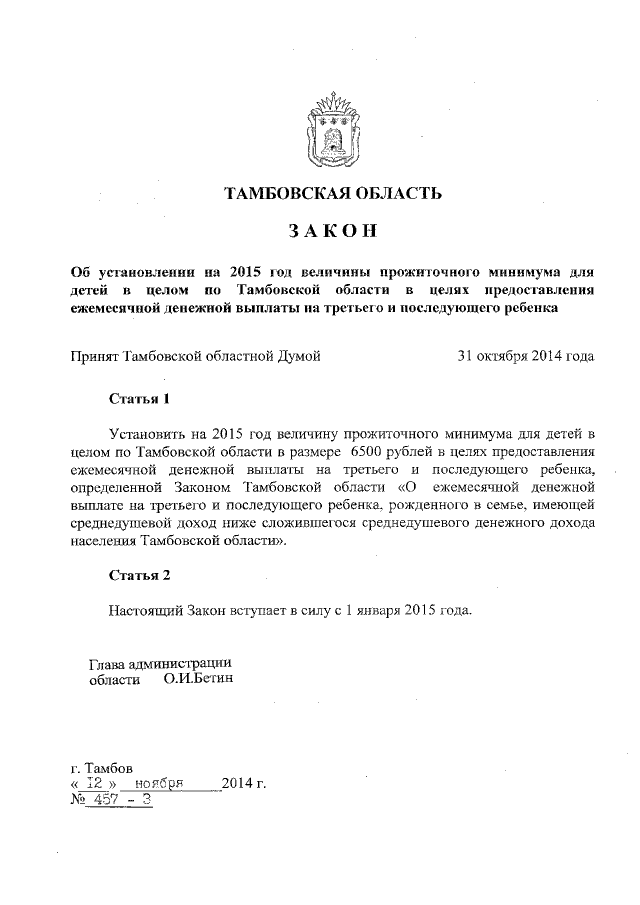 ТАМБОВСКАЯ ОБЛАСТЬ

ЗАКОН

Об установлении на 2015 год величины прожиточного минимума для детей в целом по Тамбовской области в целях предоставления ежемесячной денежной выплаты на третьего и последующего ребенка

Принят Тамбовской областной Думой 31 октября 2014 года

Статья 1

Установить на 2015 год величину прожиточного минимума для детей в целом по Тамбовской области в размере 6500 рублей в целях предоставления ежемесячной денежной выплаты на третьего и последующего ребенка, определенной Законом Тамбовской области «О ежемесячной денежной выплате на третьего и последующего ребенка, рожденного в семье, имеющей среднедушевой доход ниже сложившегося среднедушевого денежного дохода населения Тамбовской области».

Статья 2

Настоящий Закон вступает в силу с 1 января 2015 года.

Глава администрации области О.И.Бетин

г. Тамбов
« 12 » ноября 2014 г.
№ 457 - З